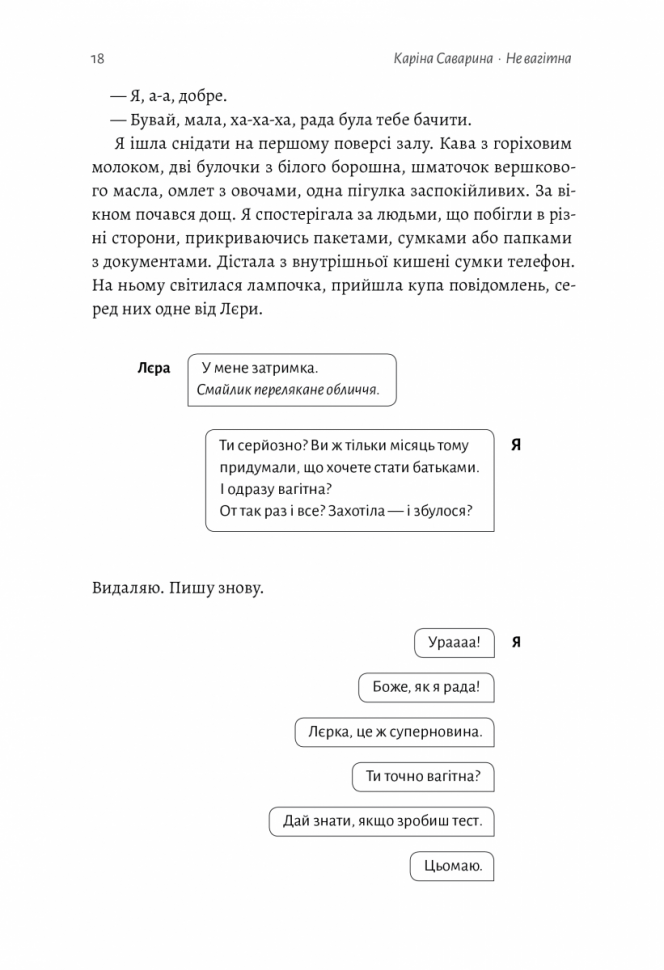 18 Каріна Саварина · Не вагітна

— Я, а-а, добре.

— Бувай, мала, ха-ха-ха, рада була тебе бачити.

Я ішла снідати на першому поверсі залу. Кава з горіховим молоком, дві булочки з білого борошна, шматочок вершкового масла, омлет з овочами, одна пігулка заспокійливих. За вікном почався дощ. Я спостерігала за людьми, що побігли в різні сторони, прикриваючись пакетами, сумками або папками з документами. Дістала з внутрішньої кишені сумки телефон. На ньому світилася лампочка, прийшла купа повідомлень, серед них одне від Лєри.

Лєра

У мене затримка.
Смайлик перелякане обличчя.

Ти серйозно? Ви ж тільки місяць тому придумали, що хочете стати батьками.
І одразу вагітна?
От так раз і все? Захотіла — і збулося?

Я

Видаляю. Пишу знову.

Ураааа!

Я

Боже, як я рада!

Лєрка, це ж суперновина.

Ти точно вагітна?

Дай знати, якщо зробиш тест.

Цьомаю.